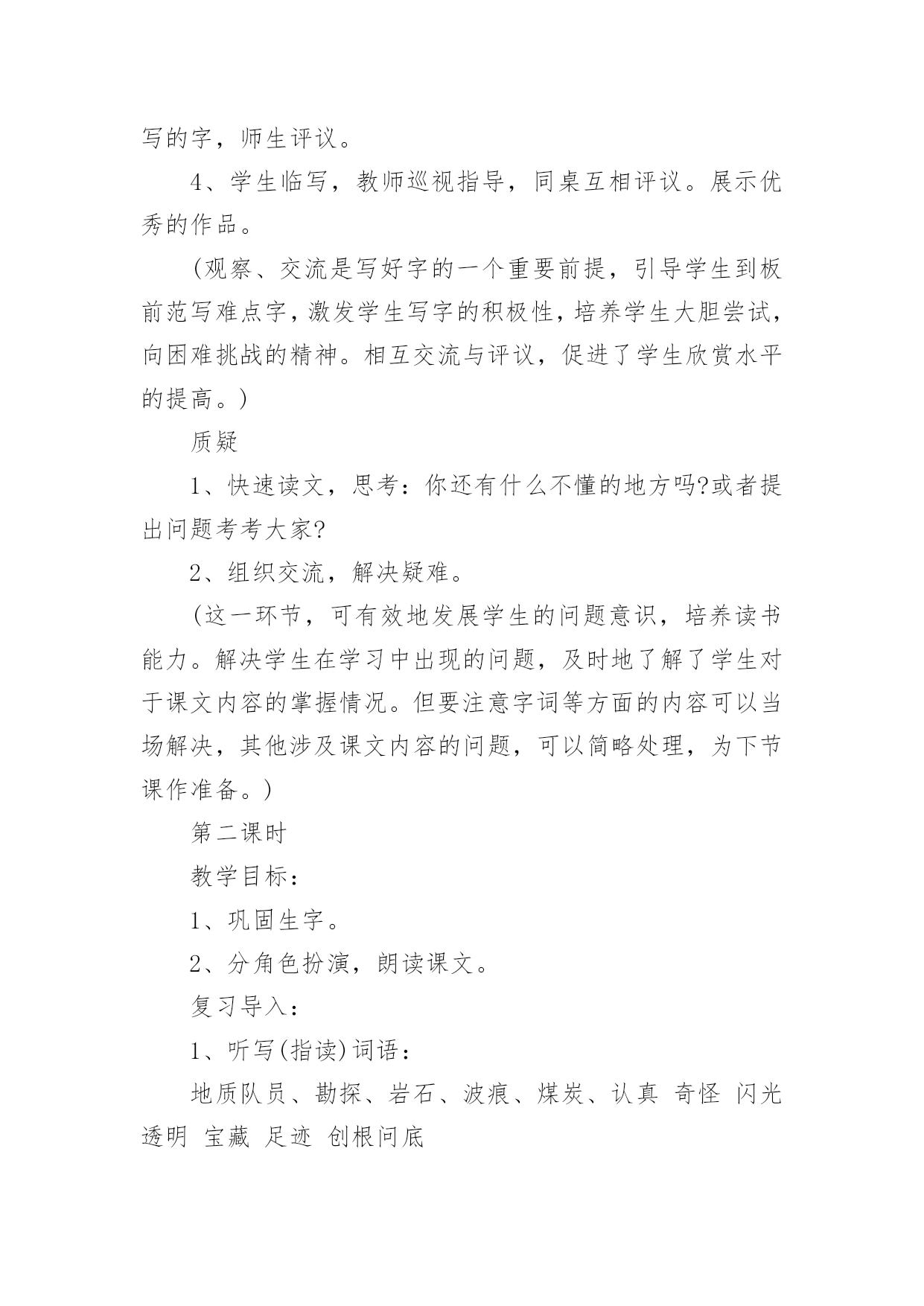 写的字，师生评议。

4、学生临写，教师巡视指导，同桌互相评议。展示优秀的作品。

(观察、交流是写好字的一个重要前提，引导学生到板前范写难点字，激发学生写字的积极性，培养学生大胆尝试，向困难挑战的精神。相互交流与评议，促进了学生欣赏水平的提高。)

质疑

1、快速读文，思考：你还有什么不懂的地方吗?或者提出问题考考大家?

2、组织交流，解决疑难。

(这一环节，可有效地发展学生的问题意识，培养读书能力。解决学生在学习中出现的问题，及时地了解了学生对于课文内容的掌握情况。但要注意字词等方面的内容可以当场解决，其他涉及课文内容的问题，可以简略处理，为下节课作准备。)

第二课时

教学目标：

1、巩固生字。

2、分角色扮演，朗读课文。

复习导入：

1、听写(指读)词语：

地质队员、勘探、岩石、波痕、煤炭、认真 奇怪 闪光 透明 宝藏 足迹 刨根问底